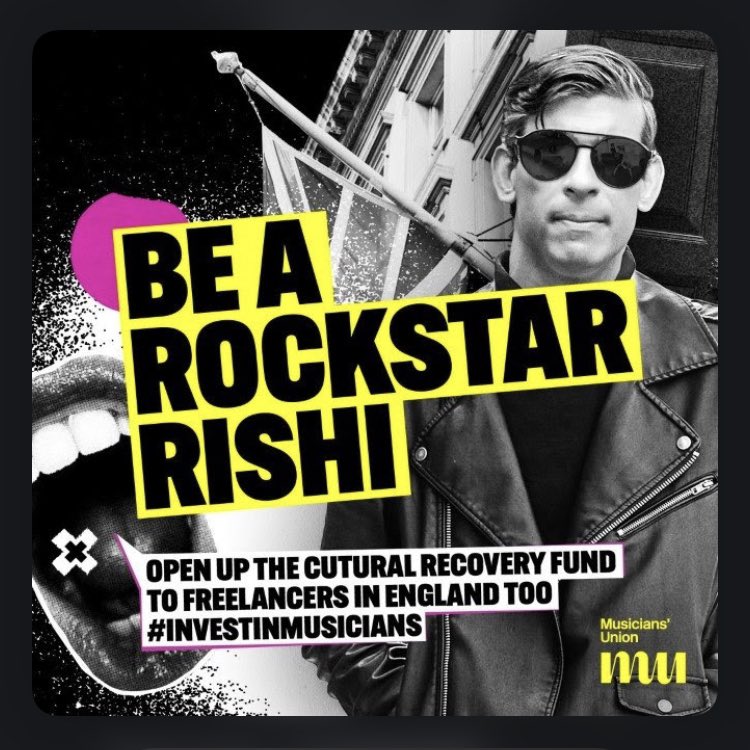 BE A ROCKSTAR RISHI

OPEN UP THE CUTURAL RECOVERY FUND TO FREELANCERS IN ENGLAND TOO #INVESTINMUSICIANS

Musicians' Union
mu